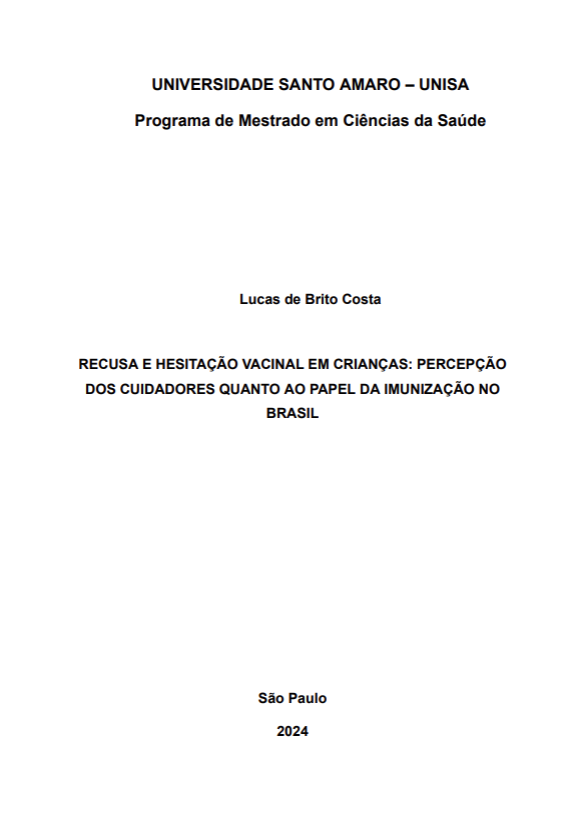 UNIVERSIDADE SANTO AMARO – UNISA

Programa de Mestrado em Ciências da Saúde

Lucas de Brito Costa

RECUSA E HESITAÇÃO VACINAL EM CRIANÇAS: PERCEPÇÃO DOS CUIDADORES QUANTO AO PAPEL DA IMUNIZAÇÃO NO BRASIL

São Paulo

2024